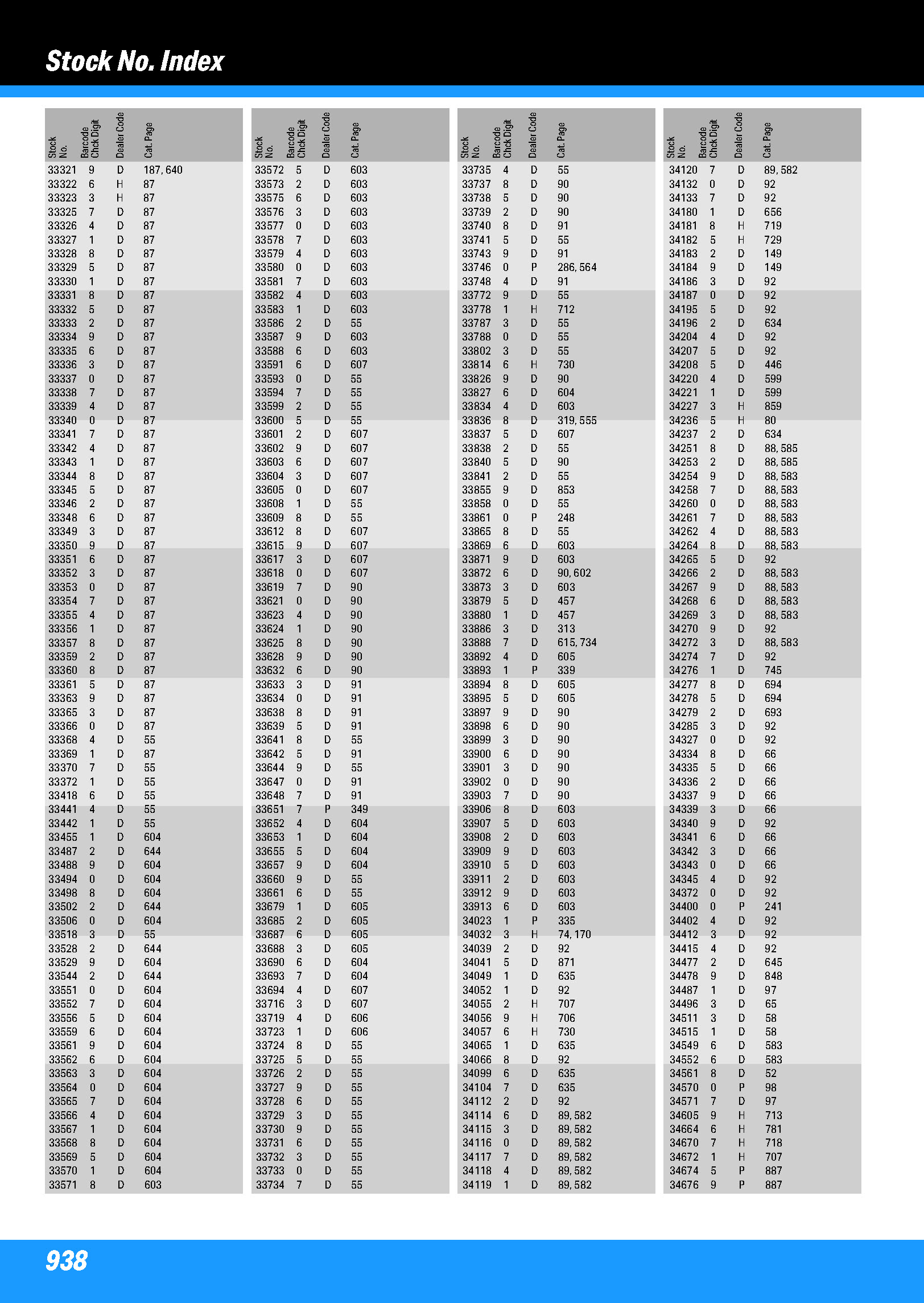 Stock No. Index

| Stock No. | Barcode Chck Digit | Dealer Code | Cat. Page |
|---|---|---|---|
| 33321 | 9 | D | 187, 640 |
| 33322 | 6 | H | 87 |
| 33323 | 3 | H | 87 |
| 33325 | 7 | D | 87 |
| 33326 | 4 | D | 87 |
| 33327 | 1 | D | 87 |
| 33328 | 8 | D | 87 |
| 33329 | 5 | D | 87 |
| 33330 | 1 | D | 87 |
| 33331 | 8 | D | 87 |
| 33332 | 5 | D | 87 |
| 33333 | 2 | D | 87 |
| 33334 | 9 | D | 87 |
| 33335 | 6 | D | 87 |
| 33336 | 3 | D | 87 |
| 33337 | 0 | D | 87 |
| 33338 | 7 | D | 87 |
| 33339 | 4 | D | 87 |
| 33340 | 0 | D | 87 |
| 33341 | 7 | D | 87 |
| 33342 | 4 | D | 87 |
| 33343 | 1 | D | 87 |
| 33344 | 8 | D | 87 |
| 33345 | 5 | D | 87 |
| 33346 | 2 | D | 87 |
| 33348 | 6 | D | 87 |
| 33349 | 3 | D | 87 |
| 33350 | 9 | D | 87 |
| 33351 | 6 | D | 87 |
| 33352 | 3 | D | 87 |
| 33353 | 0 | D | 87 |
| 33354 | 7 | D | 87 |
| 33355 | 4 | D | 87 |
| 33356 | 1 | D | 87 |
| 33357 | 8 | D | 87 |
| 33359 | 2 | D | 87 |
| 33360 | 8 | D | 87 |
| 33361 | 5 | D | 87 |
| 33363 | 9 | D | 87 |
| 33365 | 3 | D | 87 |
| 33366 | 0 | D | 87 |
| 33368 | 4 | D | 55 |
| 33369 | 1 | D | 87 |
| 33370 | 7 | D | 55 |
| 33372 | 1 | D | 55 |
| 33418 | 6 | D | 55 |
| 33441 | 4 | D | 55 |
| 33442 | 1 | D | 55 |
| 33455 | 1 | D | 604 |
| 33487 | 2 | D | 644 |
| 33488 | 9 | D | 604 |
| 33494 | 0 | D | 604 |
| 33498 | 8 | D | 604 |
| 33502 | 2 | D | 644 |
| 33506 | 0 | D | 604 |
| 33518 | 3 | D | 55 |
| 33528 | 2 | D | 644 |
| 33529 | 9 | D | 604 |
| 33544 | 2 | D | 644 |
| 33551 | 0 | D | 604 |
| 33552 | 7 | D | 604 |
| 33556 | 5 | D | 604 |
| 33559 | 6 | D | 604 |
| 33561 | 9 | D | 604 |
| 33562 | 6 | D | 604 |
| 33563 | 3 | D | 604 |
| 33564 | 0 | D | 604 |
| 33565 | 7 | D | 604 |
| 33566 | 4 | D | 604 |
| 33567 | 1 | D | 604 |
| 33568 | 8 | D | 604 |
| 33569 | 5 | D | 604 |
| 33570 | 1 | D | 604 |
| 33571 | 8 | D | 603 |

| Stock No. | Barcode Chck Digit | Dealer Code | Cat. Page |
|---|---|---|---|
| 33572 | 5 | D | 603 |
| 33573 | 2 | D | 603 |
| 33575 | 6 | D | 603 |
| 33576 | 3 | D | 603 |
| 33577 | 0 | D | 603 |
| 33578 | 7 | D | 603 |
| 33579 | 4 | D | 603 |
| 33580 | 0 | D | 603 |
| 33581 | 7 | D | 603 |
| 33582 | 4 | D | 603 |
| 33583 | 1 | D | 603 |
| 33586 | 2 | D | 55 |
| 33587 | 9 | D | 603 |
| 33588 | 6 | D | 603 |
| 33591 | 6 | D | 607 |
| 33593 | 0 | D | 55 |
| 33594 | 7 | D | 55 |
| 33599 | 2 | D | 55 |
| 33600 | 5 | D | 55 |
| 33601 | 2 | D | 607 |
| 33602 | 9 | D | 607 |
| 33603 | 6 | D | 607 |
| 33604 | 3 | D | 607 |
| 33605 | 0 | D | 607 |
| 33608 | 1 | D | 55 |
| 33609 | 8 | D | 55 |
| 33612 | 8 | D | 607 |
| 33615 | 9 | D | 607 |
| 33617 | 3 | D | 607 |
| 33618 | 0 | D | 607 |
| 33619 | 7 | D | 90 |
| 33621 | 0 | D | 90 |
| 33623 | 4 | D | 90 |
| 33624 | 1 | D | 90 |
| 33625 | 8 | D | 90 |
| 33628 | 9 | D | 90 |
| 33632 | 6 | D | 90 |
| 33633 | 3 | D | 91 |
| 33634 | 0 | D | 91 |
| 33638 | 8 | D | 91 |
| 33639 | 5 | D | 91 |
| 33641 | 8 | D | 55 |
| 33642 | 5 | D | 91 |
| 33644 | 9 | D | 55 |
| 33647 | 0 | D | 91 |
| 33648 | 7 | D | 91 |
| 33651 | 7 | P | 349 |
| 33652 | 4 | D | 604 |
| 33653 | 1 | D | 604 |
| 33655 | 5 | D | 604 |
| 33657 | 9 | D | 604 |
| 33660 | 9 | D | 55 |
| 33661 | 6 | D | 55 |
| 33679 | 1 | D | 605 |
| 33685 | 2 | D | 605 |
| 33687 | 6 | D | 605 |
| 33688 | 3 | D | 605 |
| 33690 | 6 | D | 604 |
| 33693 | 7 | D | 604 |
| 33694 | 4 | D | 607 |
| 33716 | 3 | D | 607 |
| 33719 | 4 | D | 606 |
| 33723 | 1 | D | 606 |
| 33724 | 8 | D | 55 |
| 33725 | 5 | D | 55 |
| 33726 | 2 | D | 55 |
| 33727 | 9 | D | 55 |
| 33728 | 6 | D | 55 |
| 33729 | 3 | D | 55 |
| 33730 | 9 | D | 55 |
| 33731 | 6 | D | 55 |
| 33732 | 3 | D | 55 |
| 33733 | 0 | D | 55 |
| 33734 | 7 | D | 55 |

| Stock No. | Barcode Chck Digit | Dealer Code | Cat. Page |
|---|---|---|---|
| 33735 | 4 | D | 55 |
| 33737 | 8 | D | 90 |
| 33738 | 5 | D | 90 |
| 33739 | 2 | D | 90 |
| 33740 | 8 | D | 91 |
| 33741 | 5 | D | 55 |
| 33743 | 9 | D | 91 |
| 33746 | 0 | P | 286, 564 |
| 33748 | 4 | D | 91 |
| 33772 | 9 | D | 55 |
| 33778 | 1 | H | 712 |
| 33787 | 3 | D | 55 |
| 33788 | 0 | D | 55 |
| 33802 | 3 | D | 55 |
| 33814 | 6 | H | 730 |
| 33826 | 9 | D | 90 |
| 33827 | 6 | D | 604 |
| 33834 | 4 | D | 603 |
| 33836 | 8 | D | 319, 555 |
| 33837 | 5 | D | 607 |
| 33838 | 2 | D | 55 |
| 33840 | 5 | D | 90 |
| 33841 | 2 | D | 55 |
| 33855 | 9 | D | 853 |
| 33858 | 0 | D | 55 |
| 33861 | 0 | P | 248 |
| 33865 | 8 | D | 55 |
| 33869 | 6 | D | 603 |
| 33871 | 9 | D | 603 |
| 33872 | 6 | D | 90, 602 |
| 33873 | 3 | D | 603 |
| 33879 | 5 | D | 457 |
| 33880 | 1 | D | 457 |
| 33886 | 3 | D | 313 |
| 33888 | 7 | D | 615, 734 |
| 33892 | 4 | D | 605 |
| 33893 | 1 | P | 339 |
| 33894 | 8 | D | 605 |
| 33895 | 5 | D | 605 |
| 33897 | 9 | D | 90 |
| 33898 | 6 | D | 90 |
| 33899 | 3 | D | 90 |
| 33900 | 6 | D | 90 |
| 33901 | 3 | D | 90 |
| 33902 | 0 | D | 90 |
| 33903 | 7 | D | 90 |
| 33906 | 8 | D | 603 |
| 33907 | 5 | D | 603 |
| 33908 | 2 | D | 603 |
| 33909 | 9 | D | 603 |
| 33910 | 5 | D | 603 |
| 33911 | 2 | D | 603 |
| 33912 | 9 | D | 603 |
| 33913 | 6 | D | 603 |
| 34023 | 1 | P | 335 |
| 34032 | 3 | H | 74, 170 |
| 34039 | 2 | D | 92 |
| 34041 | 5 | D | 871 |
| 34049 | 1 | D | 635 |
| 34052 | 1 | D | 92 |
| 34055 | 2 | H | 707 |
| 34056 | 9 | H | 706 |
| 34057 | 6 | H | 730 |
| 34065 | 1 | D | 635 |
| 34066 | 8 | D | 92 |
| 34099 | 6 | D | 635 |
| 34104 | 7 | D | 635 |
| 34112 | 2 | D | 92 |
| 34114 | 6 | D | 89, 582 |
| 34115 | 3 | D | 89, 582 |
| 34116 | 0 | D | 89, 582 |
| 34117 | 7 | D | 89, 582 |
| 34118 | 4 | D | 89, 582 |
| 34119 | 1 | D | 89, 582 |

| Stock No. | Barcode Chck Digit | Dealer Code | Cat. Page |
|---|---|---|---|
| 34120 | 7 | D | 89, 582 |
| 34132 | 0 | D | 92 |
| 34133 | 7 | D | 92 |
| 34180 | 1 | D | 656 |
| 34181 | 8 | H | 719 |
| 34182 | 5 | H | 729 |
| 34183 | 2 | D | 149 |
| 34184 | 9 | D | 149 |
| 34186 | 3 | D | 92 |
| 34187 | 0 | D | 92 |
| 34195 | 5 | D | 92 |
| 34196 | 2 | D | 634 |
| 34204 | 4 | D | 92 |
| 34207 | 5 | D | 92 |
| 34208 | 5 | D | 446 |
| 34220 | 4 | D | 599 |
| 34221 | 1 | D | 599 |
| 34227 | 3 | H | 859 |
| 34236 | 5 | H | 80 |
| 34237 | 2 | D | 634 |
| 34251 | 8 | D | 88, 585 |
| 34253 | 2 | D | 88, 585 |
| 34254 | 9 | D | 88, 583 |
| 34258 | 7 | D | 88, 583 |
| 34260 | 0 | D | 88, 583 |
| 34261 | 7 | D | 88, 583 |
| 34262 | 4 | D | 88, 583 |
| 34264 | 8 | D | 88, 583 |
| 34265 | 5 | D | 92 |
| 34266 | 2 | D | 88, 583 |
| 34267 | 9 | D | 88, 583 |
| 34268 | 6 | D | 88, 583 |
| 34269 | 3 | D | 88, 583 |
| 34270 | 9 | D | 92 |
| 34272 | 3 | D | 88, 583 |
| 34274 | 7 | D | 92 |
| 34276 | 1 | D | 745 |
| 34277 | 8 | D | 694 |
| 34278 | 5 | D | 694 |
| 34279 | 2 | D | 693 |
| 34285 | 3 | D | 92 |
| 34327 | 0 | D | 92 |
| 34334 | 8 | D | 66 |
| 34335 | 5 | D | 66 |
| 34336 | 2 | D | 66 |
| 34337 | 9 | D | 66 |
| 34339 | 3 | D | 66 |
| 34340 | 9 | D | 92 |
| 34341 | 6 | D | 66 |
| 34342 | 3 | D | 66 |
| 34343 | 0 | D | 66 |
| 34345 | 4 | D | 92 |
| 34372 | 0 | D | 92 |
| 34400 | 0 | P | 241 |
| 34402 | 4 | D | 92 |
| 34412 | 3 | D | 92 |
| 34415 | 4 | D | 92 |
| 34477 | 2 | D | 645 |
| 34478 | 9 | D | 848 |
| 34487 | 1 | D | 97 |
| 34496 | 3 | D | 65 |
| 34511 | 3 | D | 58 |
| 34515 | 1 | D | 58 |
| 34549 | 6 | D | 583 |
| 34552 | 6 | D | 583 |
| 34561 | 8 | D | 52 |
| 34570 | 0 | P | 98 |
| 34571 | 7 | D | 97 |
| 34605 | 9 | H | 713 |
| 34664 | 6 | H | 781 |
| 34670 | 7 | H | 718 |
| 34672 | 1 | H | 707 |
| 34674 | 5 | P | 887 |
| 34676 | 9 | P | 887 |

938